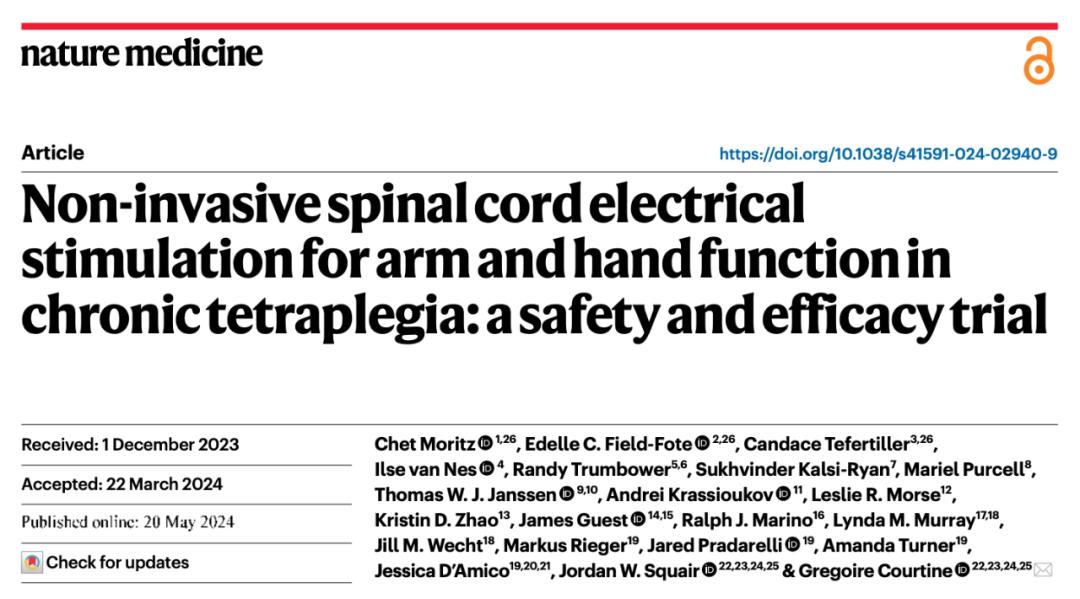 nature medicine

Article

https://doi.org/10.1038/s41591-024-02940-9

Non-invasive spinal cord electrical stimulation for arm and hand function in chronic tetraplegia: a safety and efficacy trial

Received: 1 December 2023

Accepted: 22 March 2024

Published online: 20 May 2024

Check for updates

Chet Moritz $^{1,26}$, Edelle C. Field-Fote $^{2,26}$, Candace Tefertiller$^{3,26}$, Ilse van Nes $^{4}$, Randy Trumbower$^{5,6}$, Sukhvinder Kalsi-Ryan$^{7}$, Mariel Purcell$^{8}$, Thomas W. J. Janssen $^{9,10}$, Andrei Krassioukov $^{11}$, Leslie R. Morse$^{12}$, Kristin D. Zhao$^{13}$, James Guest $^{14,15}$, Ralph J. Marino$^{16}$, Lynda M. Murray$^{17,18}$, Jill M. Wecht$^{18}$, Markus Rieger$^{19}$, Jared Pradarelli $^{19}$, Amanda Turner$^{19}$, Jessica D'Amico$^{19,20,21}$, Jordan W. Squair $^{22,23,24,25}$ & Gregoire Courtine $^{22,23,24,25}$